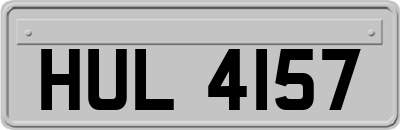 HUL 4157